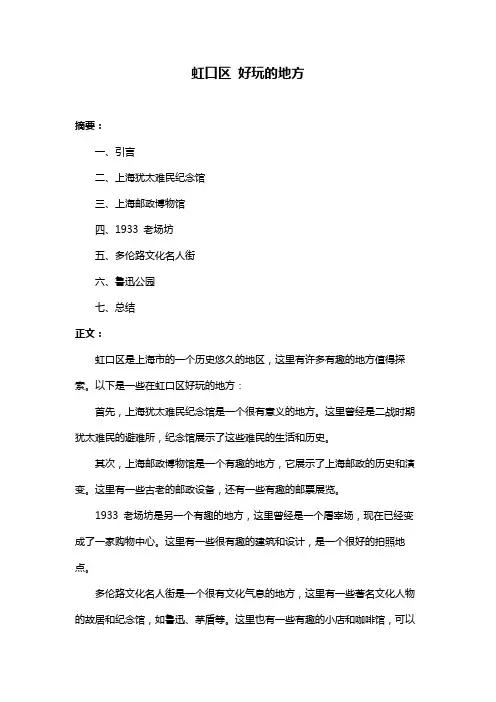 虹口区 好玩的地方

摘要：

一、引言

二、上海犹太难民纪念馆

三、上海邮政博物馆

四、1933 老场坊

五、多伦路文化名人街

六、鲁迅公园

七、总结

正文：

虹口区是上海市的一个历史悠久的地区，这里有许多有趣的地方值得探索。以下是一些在虹口区好玩的地方：

首先，上海犹太难民纪念馆是一个很有意义的地方。这里曾经是二战时期犹太难民的避难所，纪念馆展示了这些难民的生活和历史。

其次，上海邮政博物馆是一个有趣的地方，它展示了上海邮政的历史和演变。这里有一些古老的邮政设备，还有一些有趣的邮票展览。

1933 老场坊是另一个有趣的地方，这里曾经是一个屠宰场，现在已经变成了一家购物中心。这里有一些很有趣的建筑和设计，是一个很好的拍照地点。

多伦路文化名人街是一个很有文化气息的地方，这里有一些著名文化人物的故居和纪念馆，如鲁迅、茅盾等。这里也有一些有趣的小店和咖啡馆，可以